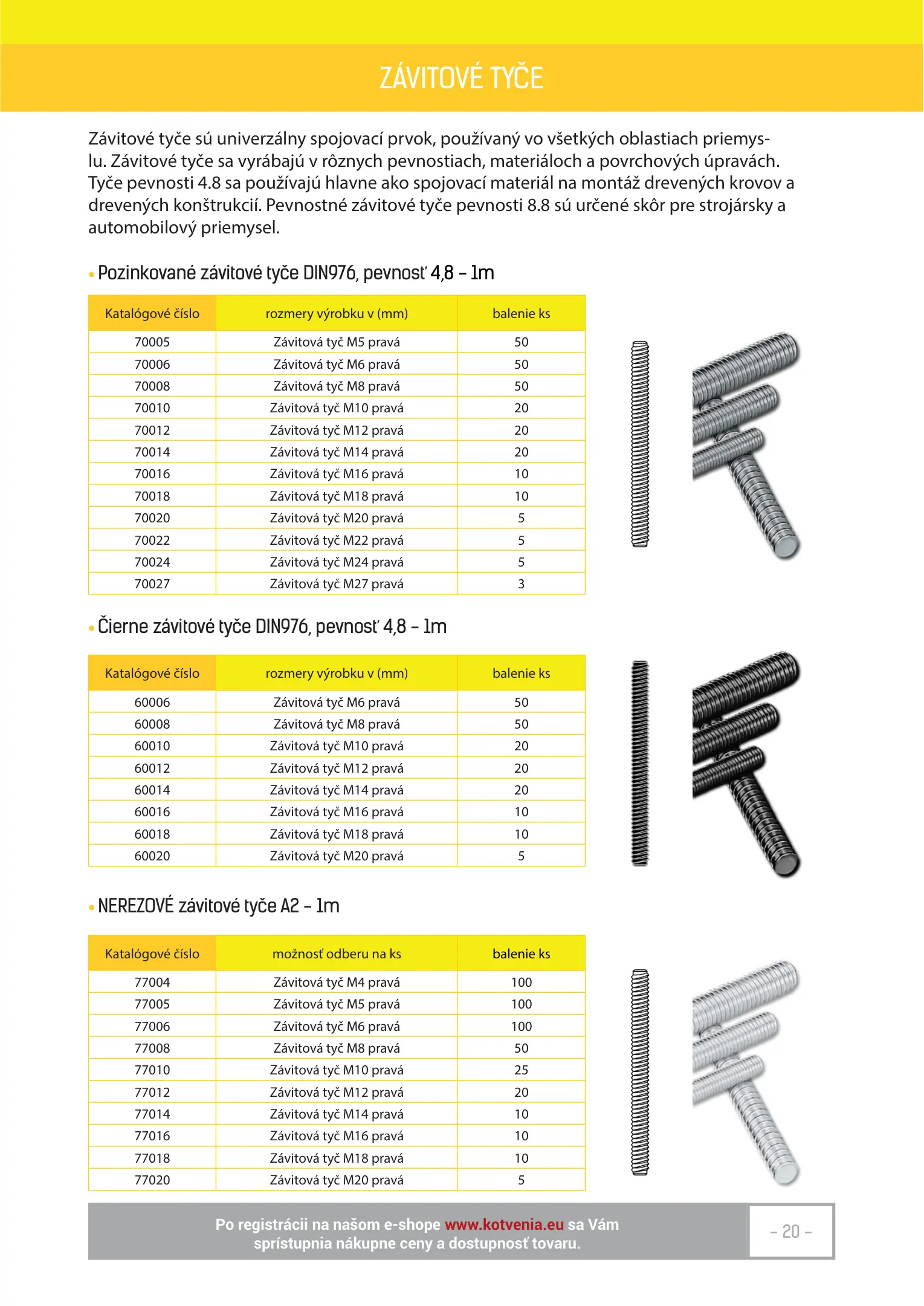 ZÁVITOVÉ TYČE

Závitové tyče sú univerzálny spojovací prvok, používaný vo všetkých oblastiach priemyslu. Závitové tyče sa vyrábajú v rôznych pevnostiach, materiáloch a povrchových úpravách. Tyče pevnosti 4.8 sa používajú hlavne ako spojovací materiál na montáž drevených krovov a drevených konštrukcií. Pevnostné závitové tyče pevnosti 8.8 sú určené skôr pre strojársky a automobilový priemysel.

• Pozinkované závitové tyče DIN976, pevnosť 4,8 – 1m

| Katalógové číslo | rozmery výrobku v (mm) | balenie ks |
|---|---|---|
| 70005 | Závitová tyč M5 pravá | 50 |
| 70006 | Závitová tyč M6 pravá | 50 |
| 70008 | Závitová tyč M8 pravá | 50 |
| 70010 | Závitová tyč M10 pravá | 20 |
| 70012 | Závitová tyč M12 pravá | 20 |
| 70014 | Závitová tyč M14 pravá | 20 |
| 70016 | Závitová tyč M16 pravá | 10 |
| 70018 | Závitová tyč M18 pravá | 10 |
| 70020 | Závitová tyč M20 pravá | 5 |
| 70022 | Závitová tyč M22 pravá | 5 |
| 70024 | Závitová tyč M24 pravá | 5 |
| 70027 | Závitová tyč M27 pravá | 3 |

• Čierne závitové tyče DIN976, pevnosť 4,8 – 1m

| Katalógové číslo | rozmery výrobku v (mm) | balenie ks |
|---|---|---|
| 60006 | Závitová tyč M6 pravá | 50 |
| 60008 | Závitová tyč M8 pravá | 50 |
| 60010 | Závitová tyč M10 pravá | 20 |
| 60012 | Závitová tyč M12 pravá | 20 |
| 60014 | Závitová tyč M14 pravá | 20 |
| 60016 | Závitová tyč M16 pravá | 10 |
| 60018 | Závitová tyč M18 pravá | 10 |
| 60020 | Závitová tyč M20 pravá | 5 |

• NEREZOVÉ závitové tyče A2 – 1m

| Katalógové číslo | možnosť odberu na ks | balenie ks |
|---|---|---|
| 77004 | Závitová tyč M4 pravá | 100 |
| 77005 | Závitová tyč M5 pravá | 100 |
| 77006 | Závitová tyč M6 pravá | 100 |
| 77008 | Závitová tyč M8 pravá | 50 |
| 77010 | Závitová tyč M10 pravá | 25 |
| 77012 | Závitová tyč M12 pravá | 20 |
| 77014 | Závitová tyč M14 pravá | 10 |
| 77016 | Závitová tyč M16 pravá | 10 |
| 77018 | Závitová tyč M18 pravá | 10 |
| 77020 | Závitová tyč M20 pravá | 5 |

Po registrácii na našom e-shope www.kotvenia.eu sa Vám sprístupnia nákupne ceny a dostupnosť tovaru.

– 20 –